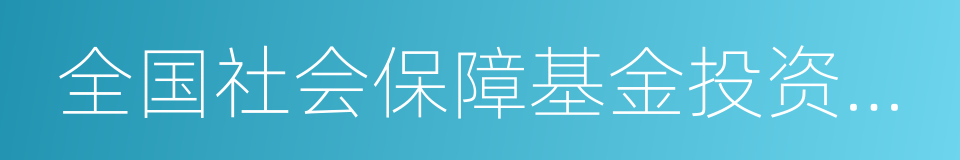 全国社会保障基金投资...